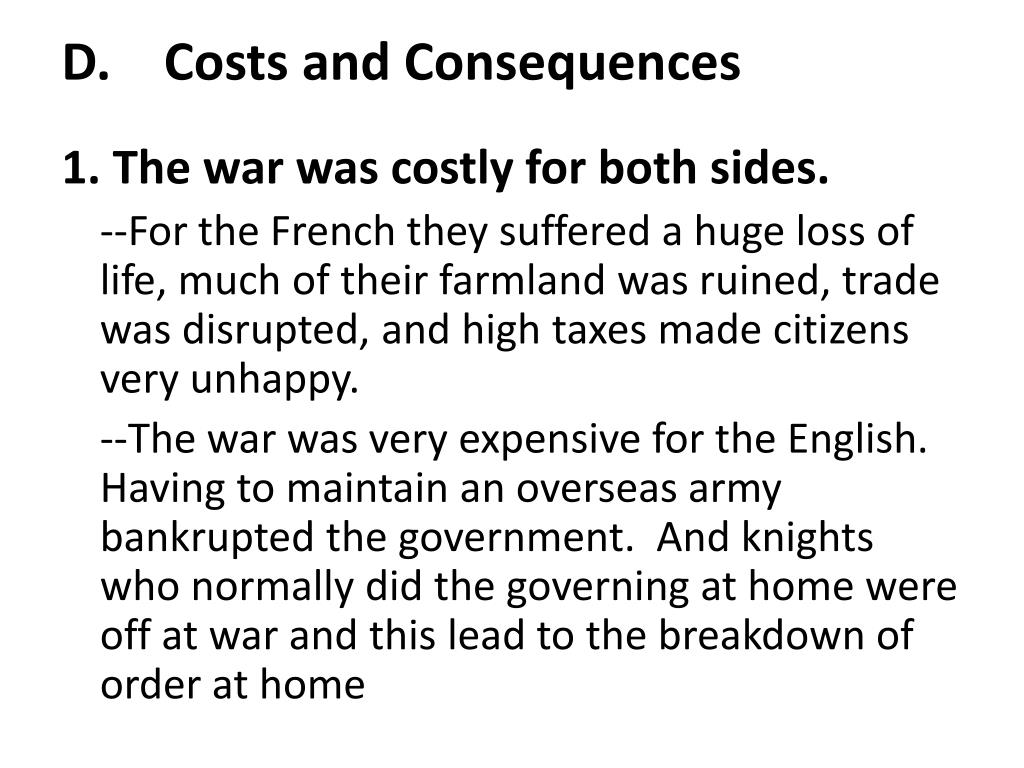 D. Costs and Consequences

1. The war was costly for both sides.

--For the French they suffered a huge loss of life, much of their farmland was ruined, trade was disrupted, and high taxes made citizens very unhappy.

--The war was very expensive for the English. Having to maintain an overseas army bankrupted the government. And knights who normally did the governing at home were off at war and this lead to the breakdown of order at home